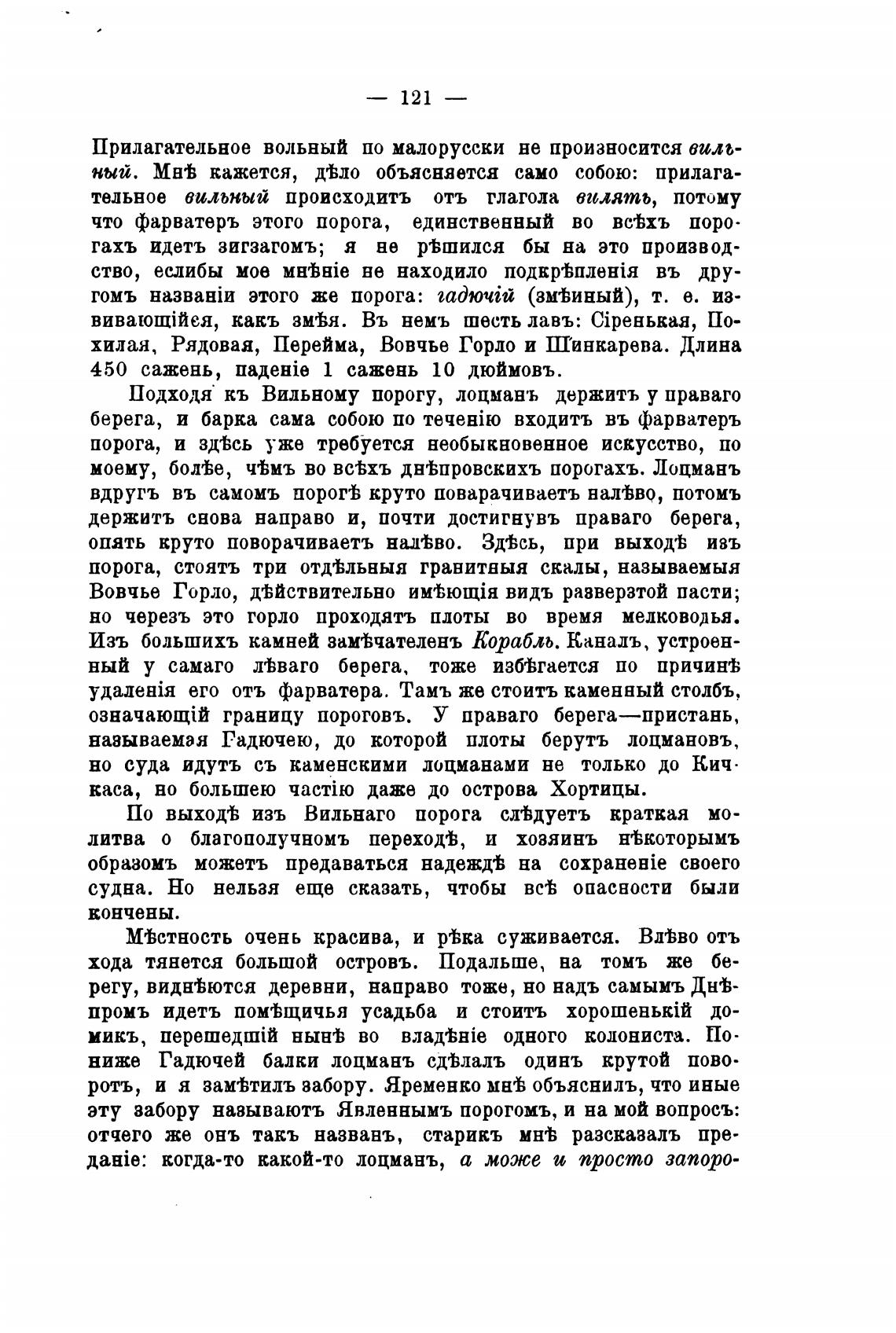 — 121 —

Прилагательное вольный по малорусски не произносится вильный. Мнѣ кажется, дѣло объясняется само собою: прилагательное вильный происходитъ отъ глагола вилять, потому что фарватеръ этого порога, единственный во всѣхъ порогахъ идетъ зигзагомъ; я не рѣшился бы на это производство, еслибы мое мнѣніе не находило подкрѣпленія въ другомъ названіи этого же порога: гадючій (змѣиный), т. е. извивающійся, какъ змѣя. Въ немъ шесть лавъ: Сіренькая, Похилая, Рядовая, Перейма, Вовчье Горло и Шинкарева. Длина 450 сажень, паденіе 1 сажень 10 дюймовъ.

Подходя къ Вильному порогу, лоцманъ держитъ у праваго берега, и барка сама собою по теченію входитъ въ фарватеръ порога, и здѣсь уже требуется необыкновенное искусство, по моему, болѣе, чѣмъ во всѣхъ днѣпровскихъ порогахъ. Лоцманъ вдругъ въ самомъ порогѣ круто поварачиваетъ налѣво, потомъ держитъ снова направо и, почти достигнувъ праваго берега, опять круто поворачиваетъ налѣво. Здѣсь, при выходѣ изъ порога, стоятъ три отдѣльныя гранитныя скалы, называемыя Вовчье Горло, дѣйствительно имѣющія видъ разверзтой пасти; но черезъ это горло проходятъ плоты во время мелководья. Изъ большихъ камней замѣчателенъ Корабль. Каналъ, устроенный у самаго лѣваго берега, тоже избѣгается по причинѣ удаленія его отъ фарватера. Тамъ же стоитъ каменный столбъ, означающій границу пороговъ. У праваго берега—пристань, называемая Гадючею, до которой плоты берутъ лоцмановъ, но суда идутъ съ каменскими лоцманами не только до Кичкаса, но большею частію даже до острова Хортицы.

По выходѣ изъ Вильнаго порога слѣдуетъ краткая молитва о благополучномъ переходѣ, и хозяинъ нѣкоторымъ образомъ можетъ предаваться надеждѣ на сохраненіе своего судна. Но нельзя еще сказать, чтобы всѣ опасности были кончены.

Мѣстность очень красива, и рѣка суживается. Влѣво отъ хода тянется большой островъ. Подальше, на томъ же берегу, виднѣются деревни, направо тоже, но надъ самымъ Днѣпромъ идетъ помѣщичья усадьба и стоитъ хорошенькій домикъ, перешедшій нынѣ во владѣніе одного колониста. Пониже Гадючей балки лоцманъ сдѣлалъ одинъ крутой поворотъ, и я замѣтилъ забору. Яременко мнѣ объяснилъ, что иные эту забору называютъ Явленнымъ порогомъ, и на мой вопросъ: отчего же онъ такъ названъ, старикъ мнѣ разсказалъ преданіе: когда-то какой-то лоцманъ, а може и просто запоро-